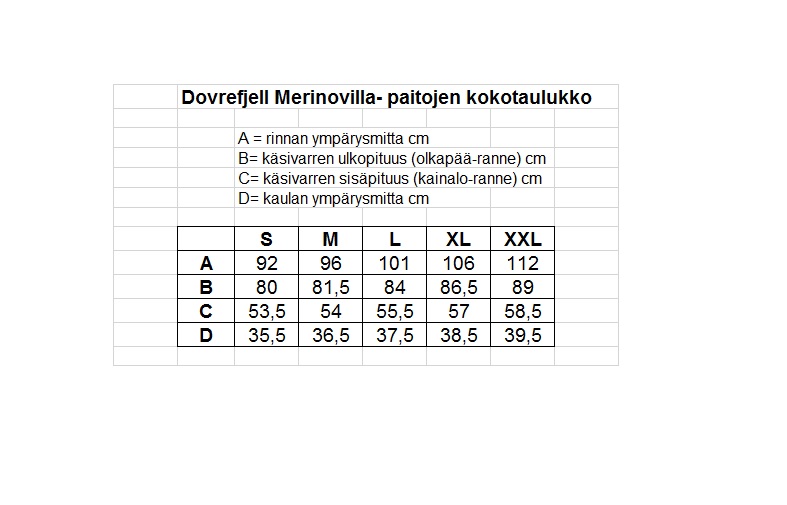 Dovrefjell Merinovilla- paitojen kokotaulukko

A = rinnan ympärysmitta cm
B= käsivarren ulkopituus (olkapää-ranne) cm
C= käsivarren sisäpituus (kainalo-ranne) cm
D= kaulan ympärysmitta cm

|   | S | M | L | XL | XXL |
|---|---|---|---|---|---|
| A | 92 | 96 | 101 | 106 | 112 |
| B | 80 | 81,5 | 84 | 86,5 | 89 |
| C | 53,5 | 54 | 55,5 | 57 | 58,5 |
| D | 35,5 | 36,5 | 37,5 | 38,5 | 39,5 |